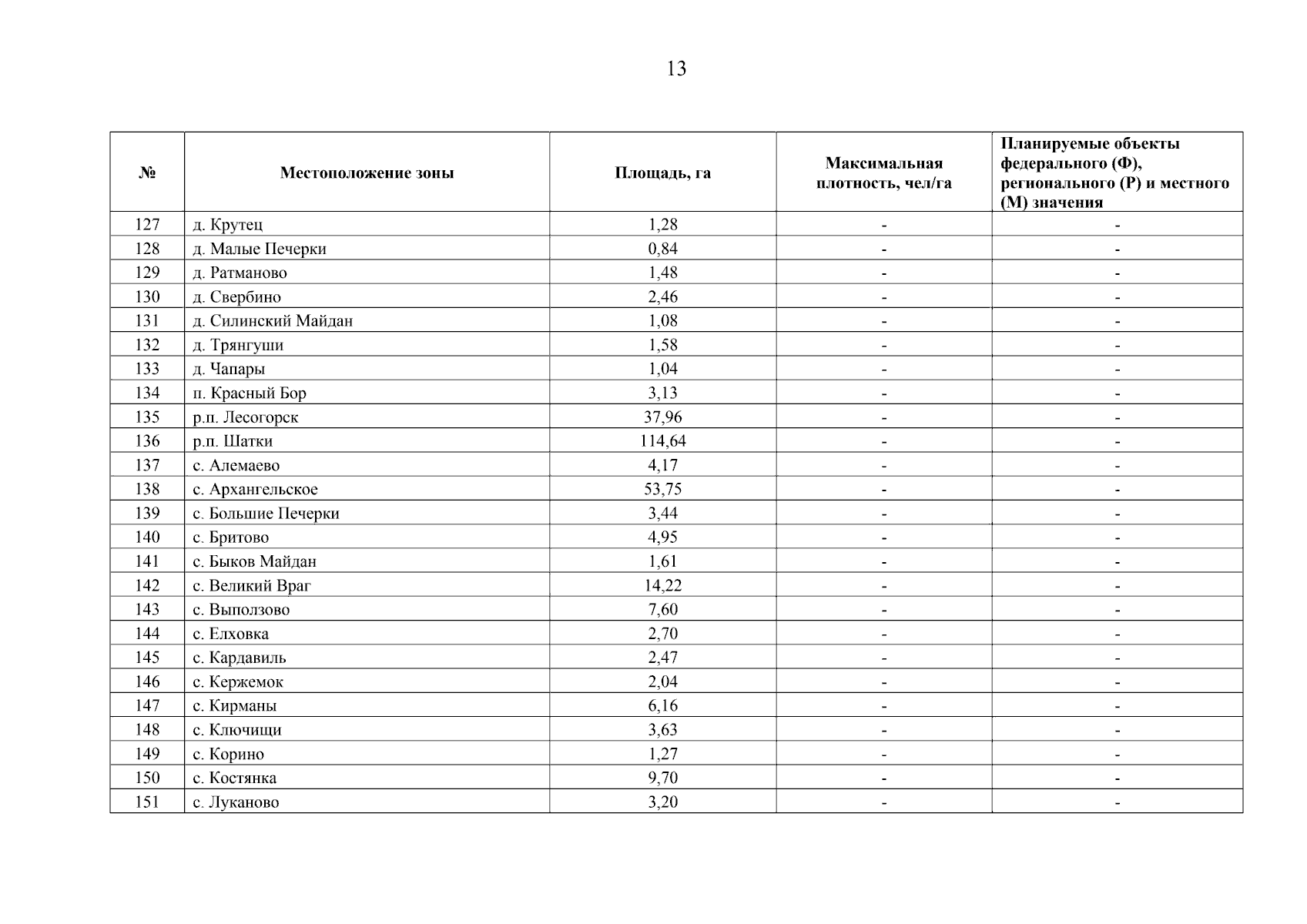 13

| № | Местоположение зоны | Площадь, га | Максимальная плотность, чел/га | Планируемые объекты федерального (Ф), регионального (Р) и местного (М) значения |
|---|---|---|---|---|
| 127 | д. Крутец | 1,28 | - | - |
| 128 | д. Малые Печерки | 0,84 | - | - |
| 129 | д. Ратманово | 1,48 | - | - |
| 130 | д. Свербино | 2,46 | - | - |
| 131 | д. Силинский Майдан | 1,08 | - | - |
| 132 | д. Трянгуши | 1,58 | - | - |
| 133 | д. Чапары | 1,04 | - | - |
| 134 | п. Красный Бор | 3,13 | - | - |
| 135 | р.п. Лесогорск | 37,96 | - | - |
| 136 | р.п. Шатки | 114,64 | - | - |
| 137 | с. Алемаево | 4,17 | - | - |
| 138 | с. Архангельское | 53,75 | - | - |
| 139 | с. Большие Печерки | 3,44 | - | - |
| 140 | с. Бритово | 4,95 | - | - |
| 141 | с. Быков Майдан | 1,61 | - | - |
| 142 | с. Великий Враг | 14,22 | - | - |
| 143 | с. Выползово | 7,60 | - | - |
| 144 | с. Елховка | 2,70 | - | - |
| 145 | с. Кардавиль | 2,47 | - | - |
| 146 | с. Кержемок | 2,04 | - | - |
| 147 | с. Кирманы | 6,16 | - | - |
| 148 | с. Ключищи | 3,63 | - | - |
| 149 | с. Корино | 1,27 | - | - |
| 150 | с. Костянка | 9,70 | - | - |
| 151 | с. Луканово | 3,20 | - | - |